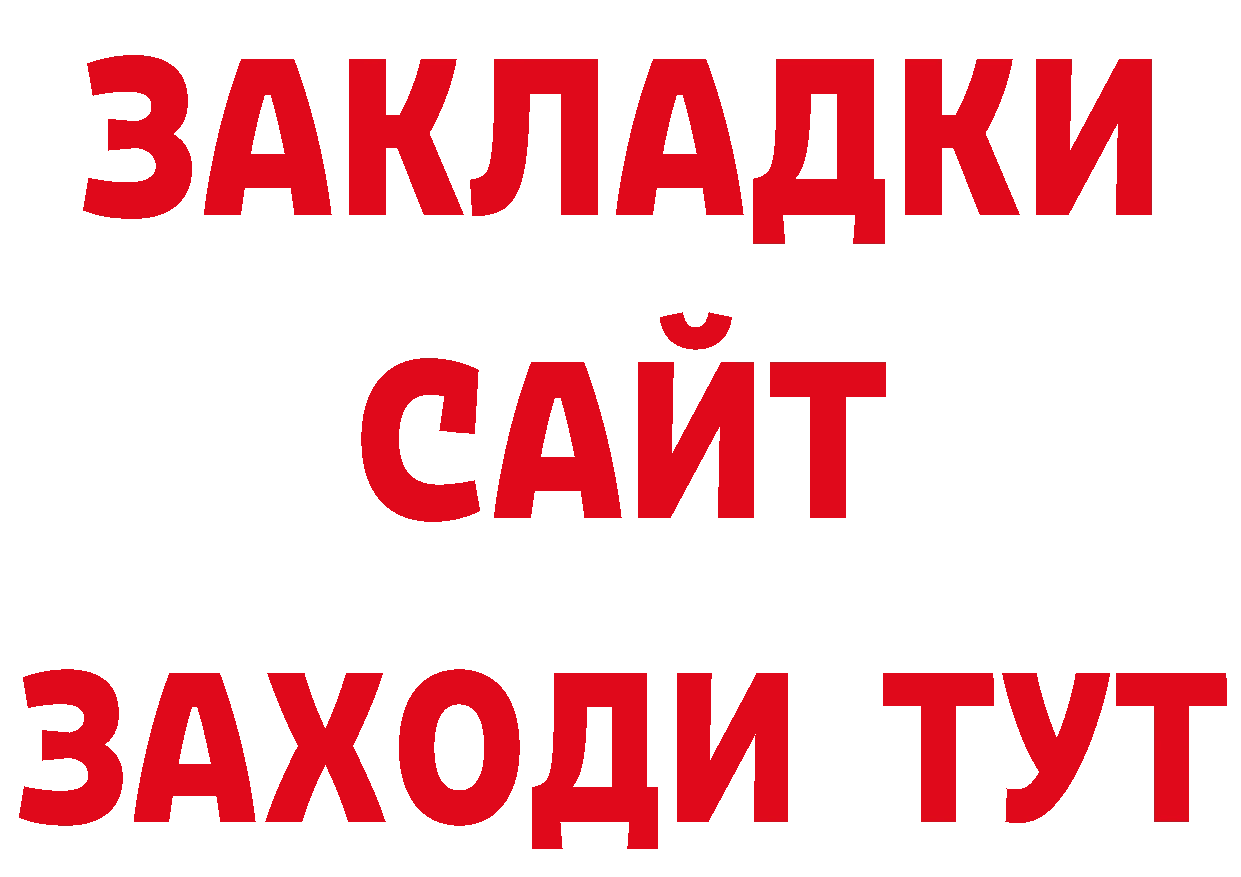 ЗАКЛАДКИ
САЙТ
ЗАХОДИ ТУТ